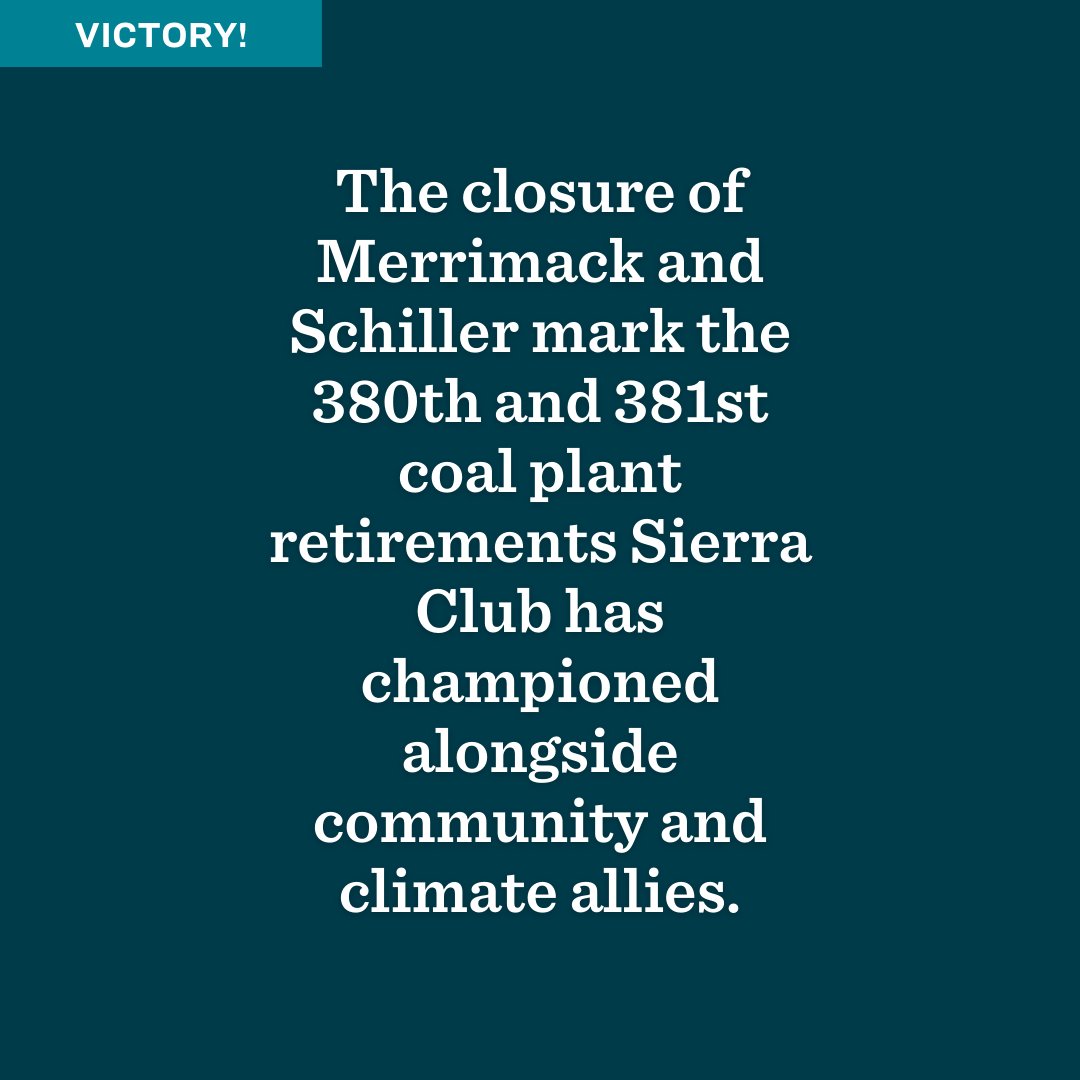 VICTORY!

The closure of Merrimack and Schiller mark the 380th and 381st coal plant retirements Sierra Club has championed alongside community and climate allies.